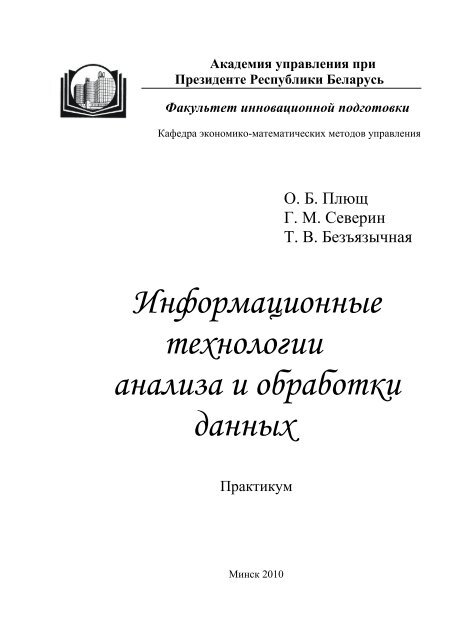 Академия управления при Президенте Республики Беларусь

Факультет инновационной подготовки

Кафедра экономико-математических методов управления

О. Б. Плющ
Г. М. Северин
Т. В. Безъязычная

Информационные технологии анализа и обработки данных

Практикум

Минск 2010